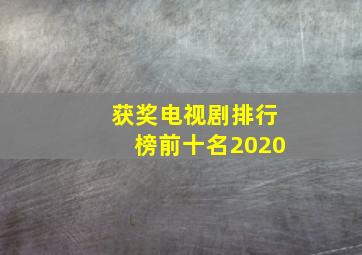 获奖电视剧排行榜前十名2020